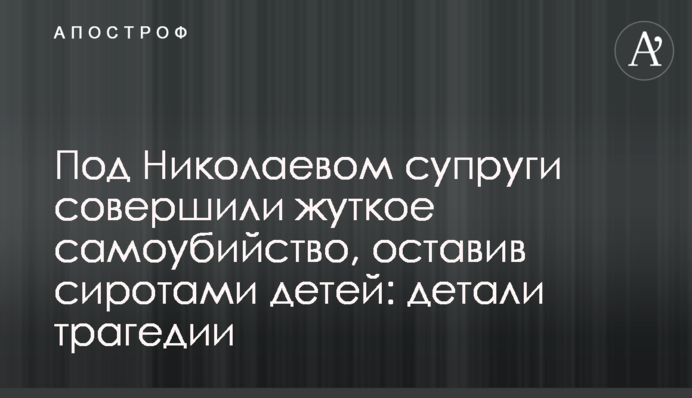 АПОСТРОФ

A'

Под Николаевом супруги совершили жуткое самоубийство, оставив сиротами детей: детали трагедии